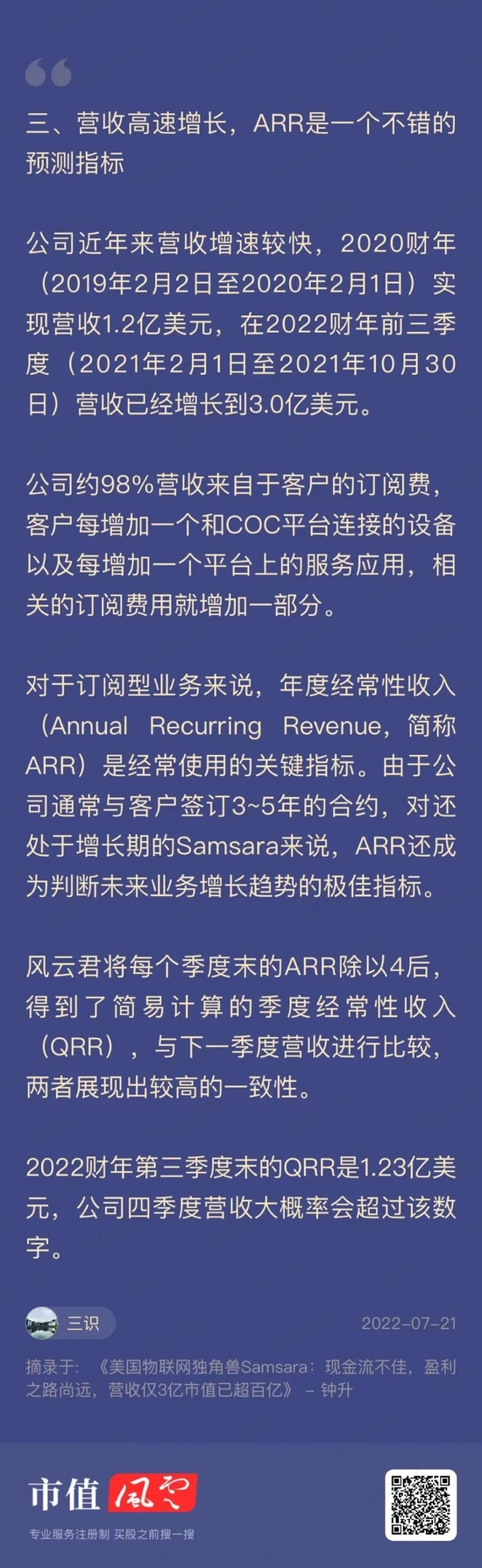 三、营收高速增长，ARR是一个不错的预测指标

公司近年来营收增速较快，2020财年（2019年2月2日至2020年2月1日）实现营收1.2亿美元，在2022财年前三季度（2021年2月1日至2021年10月30日）营收已经增长到3.0亿美元。

公司约98%营收来自于客户的订阅费，客户每增加一个和COC平台连接的设备以及每增加一个平台上的服务应用，相关的订阅费用就增加一部分。

对于订阅型业务来说，年度经常性收入（Annual Recurring Revenue，简称ARR）是经常使用的关键指标。由于公司通常与客户签订3~5年的合约，对还处于增长期的Samsara来说，ARR还成为判断未来业务增长趋势的极佳指标。

风云君将每个季度末的ARR除以4后，得到了简易计算的季度经常性收入（QRR），与下一季度营收进行比较，两者展现出较高的一致性。

2022财年第三季度末的QRR是1.23亿美元，公司四季度营收大概率会超过该数字。

三识

2022-07-21

摘录于：《美国物联网独角兽Samsara：现金流不佳，盈利之路尚远，营收仅3亿市值已超百亿》 – 钟升

市值风云

专业服务注册制 买股之前搜一搜